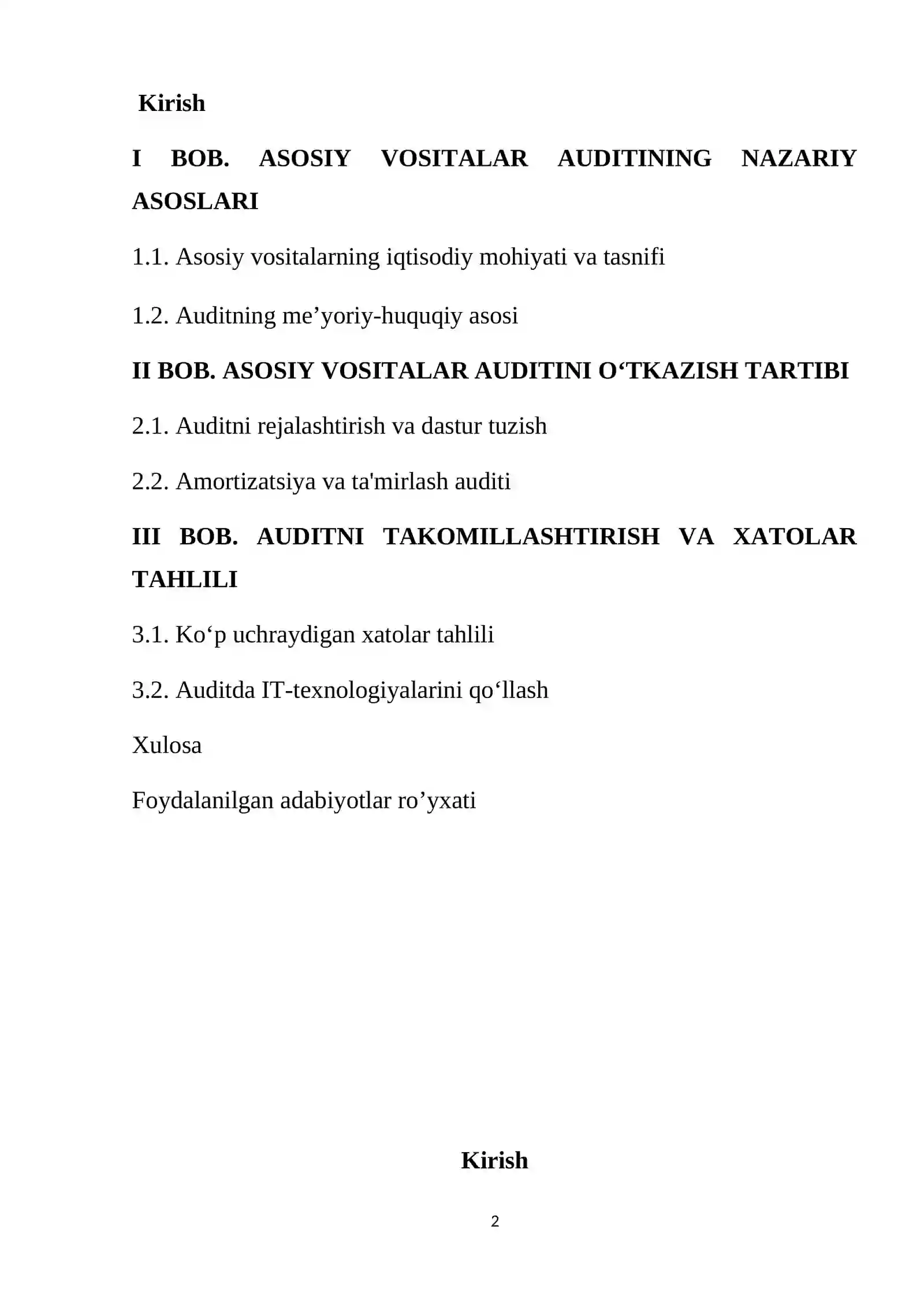 Kirish

I BOB. ASOSIY VOSITALAR AUDITINING NAZARIY ASOSLARI

1.1. Asosiy vositalarning iqtisodiy mohiyati va tasnifi

1.2. Auditning me'yoriy-huquqiy asosi

II BOB. ASOSIY VOSITALAR AUDITINI O'TKAZISH TARTIBI

2.1. Auditni rejalashtirish va dastur tuzish

2.2. Amortizatsiya va ta'mirlash auditi

III BOB. AUDITNI TAKOMILLASHTIRISH VA XATOLAR TAHLILI

3.1. Ko'p uchraydigan xatolar tahlili

3.2. Auditda IT-texnologiyalarini qo'llash

Xulosa

Foydalanilgan adabiyotlar ro'yxati

Kirish

2